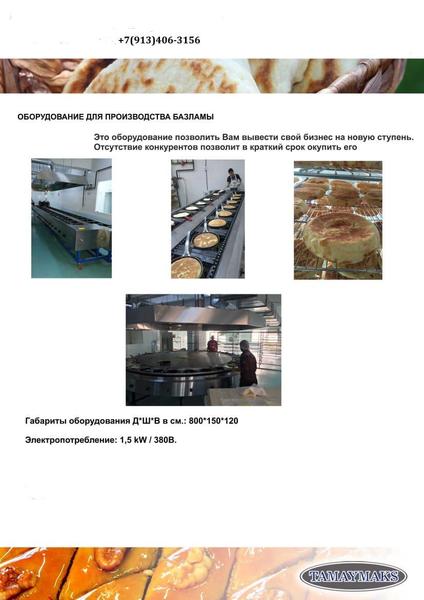 +7(913)406-3156

ОБОРУДОВАНИЕ ДЛЯ ПРОИЗВОДСТВА БАЗЛАМЫ

Это оборудование позволить Вам вывести свой бизнес на новую ступень. Отсутствие конкурентов позволит в краткий срок окупить его

Габариты оборудования Д*Ш*В в см.: 800*150*120

Электропотребление: 1,5 kW / 380В.

TAMAYMAKS